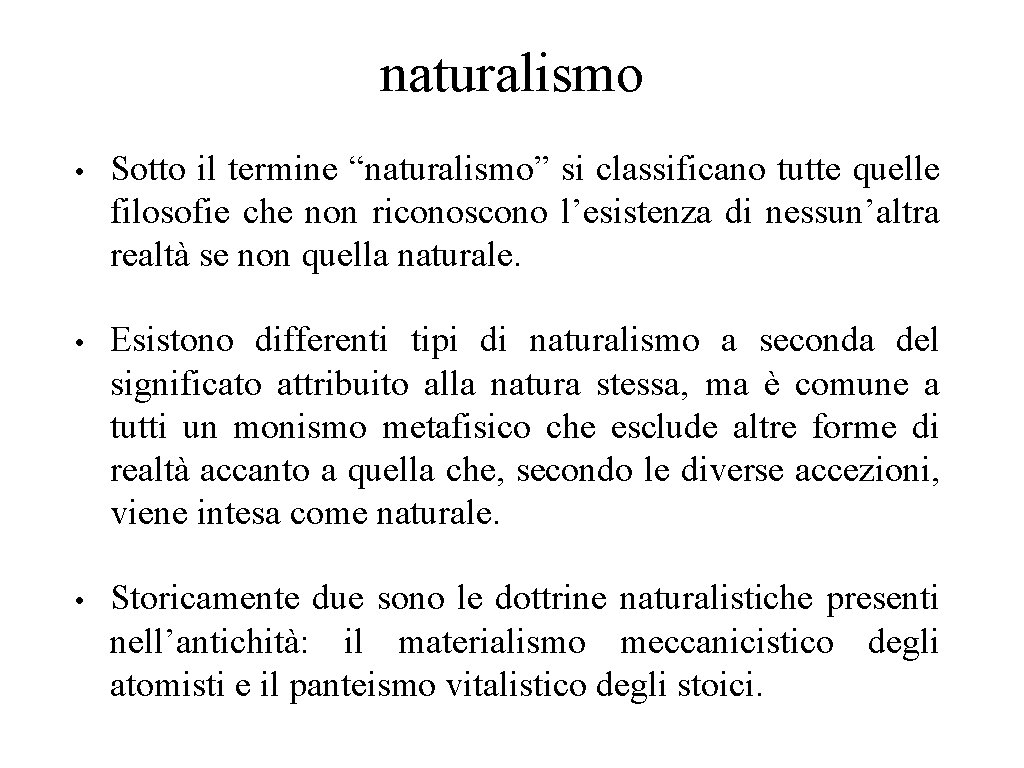 naturalismo

• Sotto il termine “naturalismo” si classificano tutte quelle filosofie che non riconoscono l’esistenza di nessun’altra realtà se non quella naturale.

• Esistono differenti tipi di naturalismo a seconda del significato attribuito alla natura stessa, ma è comune a tutti un monismo metafisico che esclude altre forme di realtà accanto a quella che, secondo le diverse accezioni, viene intesa come naturale.

• Storicamente due sono le dottrine naturalistiche presenti nell’antichità: il materialismo meccanicistico degli atomisti e il panteismo vitalistico degli stoici.